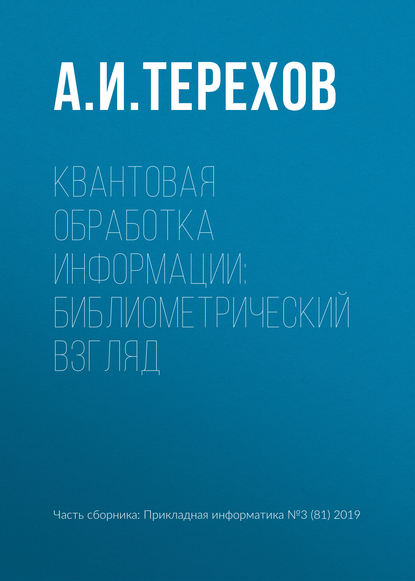 А.И.ТЕРЕХОВ

КВАНТОВАЯ ОБРАБОТКА ИНФОРМАЦИИ: БИБЛИОМЕТРИЧЕСКИЙ ВЗГЛЯД

Часть сборника: Прикладная информатика №3 (81) 2019